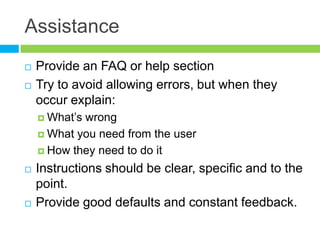 Assistance

Provide an FAQ or help section

Try to avoid allowing errors, but when they occur explain:

What's wrong

What you need from the user

How they need to do it

Instructions should be clear, specific and to the point.

Provide good defaults and constant feedback.